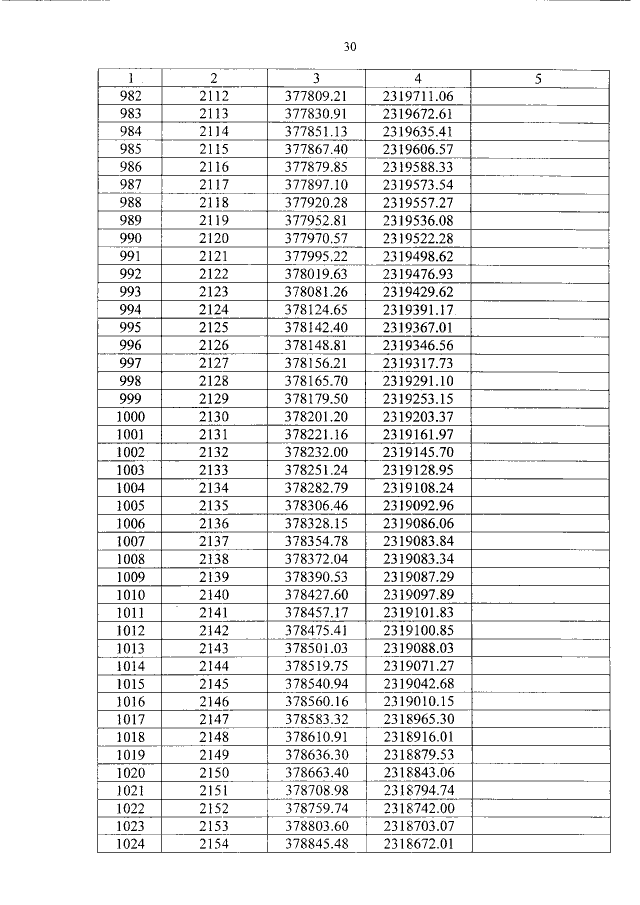 30

| 1 | 2 | 3 | 4 | 5 |
|---|---|---|---|---|
| 982 | 2112 | 377809.21 | 2319711.06 | |
| 983 | 2113 | 377830.91 | 2319672.61 | |
| 984 | 2114 | 377851.13 | 2319635.41 | |
| 985 | 2115 | 377867.40 | 2319606.57 | |
| 986 | 2116 | 377879.85 | 2319588.33 | |
| 987 | 2117 | 377897.10 | 2319573.54 | |
| 988 | 2118 | 377920.28 | 2319557.27 | |
| 989 | 2119 | 377952.81 | 2319536.08 | |
| 990 | 2120 | 377970.57 | 2319522.28 | |
| 991 | 2121 | 377995.22 | 2319498.62 | |
| 992 | 2122 | 378019.63 | 2319476.93 | |
| 993 | 2123 | 378081.26 | 2319429.62 | |
| 994 | 2124 | 378124.65 | 2319391.17 | |
| 995 | 2125 | 378142.40 | 2319367.01 | |
| 996 | 2126 | 378148.81 | 2319346.56 | |
| 997 | 2127 | 378156.21 | 2319317.73 | |
| 998 | 2128 | 378165.70 | 2319291.10 | |
| 999 | 2129 | 378179.50 | 2319253.15 | |
| 1000 | 2130 | 378201.20 | 2319203.37 | |
| 1001 | 2131 | 378221.16 | 2319161.97 | |
| 1002 | 2132 | 378232.00 | 2319145.70 | |
| 1003 | 2133 | 378251.24 | 2319128.95 | |
| 1004 | 2134 | 378282.79 | 2319108.24 | |
| 1005 | 2135 | 378306.46 | 2319092.96 | |
| 1006 | 2136 | 378328.15 | 2319086.06 | |
| 1007 | 2137 | 378354.78 | 2319083.84 | |
| 1008 | 2138 | 378372.04 | 2319083.34 | |
| 1009 | 2139 | 378390.53 | 2319087.29 | |
| 1010 | 2140 | 378427.60 | 2319097.89 | |
| 1011 | 2141 | 378457.17 | 2319101.83 | |
| 1012 | 2142 | 378475.41 | 2319100.85 | |
| 1013 | 2143 | 378501.03 | 2319088.03 | |
| 1014 | 2144 | 378519.75 | 2319071.27 | |
| 1015 | 2145 | 378540.94 | 2319042.68 | |
| 1016 | 2146 | 378560.16 | 2319010.15 | |
| 1017 | 2147 | 378583.32 | 2318965.30 | |
| 1018 | 2148 | 378610.91 | 2318916.01 | |
| 1019 | 2149 | 378636.30 | 2318879.53 | |
| 1020 | 2150 | 378663.40 | 2318843.06 | |
| 1021 | 2151 | 378708.98 | 2318794.74 | |
| 1022 | 2152 | 378759.74 | 2318742.00 | |
| 1023 | 2153 | 378803.60 | 2318703.07 | |
| 1024 | 2154 | 378845.48 | 2318672.01 | |